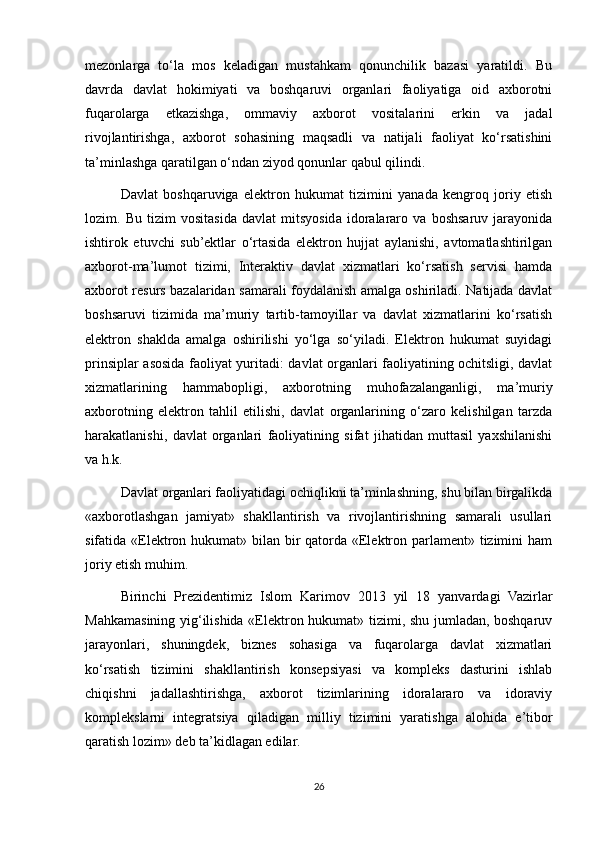 mezonlarga  to‘la  mos  keladigan  mustahkam  qonunchilik  bazasi  yaratildi.  Bu davrda  davlat  hokimiyati  va  boshqaruvi  organlari  faoliyatiga  oid  axborotni fuqarolarga  etkazishga,  ommaviy  axborot  vositalarini  erkin  va  jadal rivojlantirishga,  axborot  sohasining  maqsadli  va  natijali  faoliyat  ko‘rsatishini ta’minlashga qaratilgan o‘ndan ziyod qonunlar qabul qilindi.

Davlat  boshqaruviga  elektron  hukumat  tizimini  yanada  kengroq  joriy  etish lozim.  Bu  tizim  vositasida  davlat  mitsyosida  idoralararo  va  boshsaruv  jarayonida ishtirok  etuvchi  sub’ektlar  o‘rtasida  elektron  hujjat  aylanishi,  avtomatlashtirilgan axborot-ma’lumot  tizimi,  Interaktiv  davlat  xizmatlari  ko‘rsatish  servisi  hamda axborot resurs bazalaridan samarali foydalanish amalga oshiriladi. Natijada davlat boshsaruvi  tizimida  ma’muriy  tartib-tamoyillar  va  davlat  xizmatlarini  ko‘rsatish elektron  shaklda  amalga  oshirilishi  yo‘lga  so‘yiladi.  Elektron  hukumat  suyidagi prinsiplar asosida faoliyat yuritadi: davlat organlari faoliyatining ochitsligi, davlat xizmatlarining  hammabopligi,  axborotning  muhofazalanganligi,  ma’muriy axborotning  elektron  tahlil  etilishi,  davlat  organlarining  o‘zaro  kelishilgan  tarzda harakatlanishi,  davlat  organlari  faoliyatining  sifat  jihatidan  muttasil  yaxshilanishi va h.k.

Davlat organlari faoliyatidagi ochiqlikni ta’minlashning, shu bilan birgalikda «axborotlashgan  jamiyat»  shakllantirish  va  rivojlantirishning  samarali  usullari sifatida «Elektron hukumat» bilan bir qatorda «Elektron parlament» tizimini ham joriy etish muhim.

Birinchi  Prezidentimiz  Islom  Karimov  2013  yil  18  yanvardagi  Vazirlar Mahkamasining yig‘ilishida «Elektron hukumat» tizimi, shu jumladan, boshqaruv jarayonlari,  shuningdek,  biznes  sohasiga  va  fuqarolarga  davlat  xizmatlari ko‘rsatish  tizimini  shakllantirish  konsepsiyasi  va  kompleks  dasturini  ishlab chiqishni  jadallashtirishga,  axborot  tizimlarining  idoralararo  va  idoraviy komplekslarni  integratsiya  qiladigan  milliy  tizimini  yaratishga  alohida  e’tibor qaratish lozim» deb ta’kidlagan edilar.

26